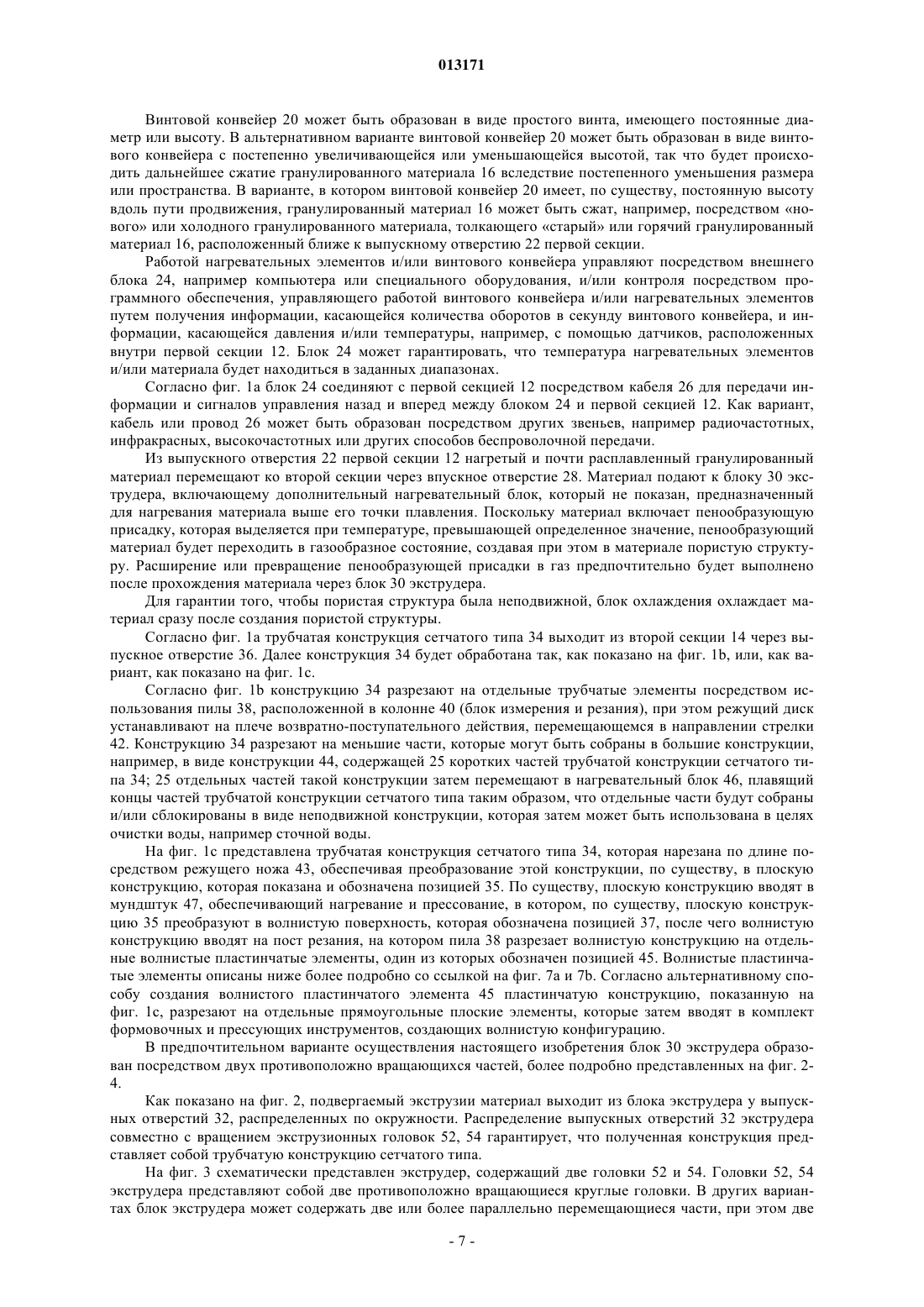 013171

Винтовой конвейер 20 может быть образован в виде простого винта, имеющего постоянные диаметр или высоту. В альтернативном варианте винтовой конвейер 20 может быть образован в виде винтового конвейера с постепенно увеличивающейся или уменьшающейся высотой, так что будет происходить дальнейшее сжатие гранулированного материала 16 вследствие постепенного уменьшения размера или пространства. В варианте, в котором винтовой конвейер 20 имеет, по существу, постоянную высоту вдоль пути продвижения, гранулированный материал 16 может быть сжат, например, посредством «нового» или холодного гранулированного материала, толкающего «старый» или горячий гранулированный материал 16, расположенный ближе к выпускному отверстию 22 первой секции.

Работой нагревательных элементов и/или винтового конвейера управляют посредством внешнего блока 24, например компьютера или специального оборудования, и/или контроля посредством программного обеспечения, управляющего работой винтового конвейера и/или нагревательных элементов путем получения информации, касающейся количества оборотов в секунду винтового конвейера, и информации, касающейся давления и/или температуры, например, с помощью датчиков, расположенных внутри первой секции 12. Блок 24 может гарантировать, что температура нагревательных элементов и/или материала будет находиться в заданных диапазонах.

Согласно фиг. 1а блок 24 соединяют с первой секцией 12 посредством кабеля 26 для передачи информации и сигналов управления назад и вперед между блоком 24 и первой секцией 12. Как вариант, кабель или провод 26 может быть образован посредством других звеньев, например радиочастотных, инфракрасных, высокочастотных или других способов беспроволочной передачи.

Из выпускного отверстия 22 первой секции 12 нагретый и почти расплавленный гранулированный материал перемещают ко второй секции через впускное отверстие 28. Материал подают к блоку 30 экструдера, включающему дополнительный нагревательный блок, который не показан, предназначенный для нагревания материала выше его точки плавления. Поскольку материал включает пенообразующую присадку, которая выделяется при температуре, превышающей определенное значение, пенообразующий материал будет переходить в газообразное состояние, создавая при этом в материале пористую структуру. Расширение или превращение пенообразующей присадки в газ предпочтительно будет выполнено после прохождения материала через блок 30 экструдера.

Для гарантии того, чтобы пористая структура была неподвижной, блок охлаждения охлаждает материал сразу после создания пористой структуры.

Согласно фиг. 1а трубчатая конструкция сетчатого типа 34 выходит из второй секции 14 через выпускное отверстие 36. Далее конструкция 34 будет обработана так, как показано на фиг. 1b, или, как вариант, как показано на фиг. 1с.

Согласно фиг. 1b конструкцию 34 разрезают на отдельные трубчатые элементы посредством использования пилы 38, расположенной в колонне 40 (блок измерения и резания), при этом режущий диск устанавливают на плече возвратно-поступательного действия, перемещающемся в направлении стрелки 42. Конструкцию 34 разрезают на меньшие части, которые могут быть собраны в большие конструкции, например, в виде конструкции 44, содержащей 25 коротких частей трубчатой конструкции сетчатого типа 34; 25 отдельных частей такой конструкции затем перемещают в нагревательный блок 46, плавящий концы частей трубчатой конструкции сетчатого типа таким образом, что отдельные части будут собраны и/или сблокированы в виде неподвижной конструкции, которая затем может быть использована в целях очистки воды, например сточной воды.

На фиг. 1с представлена трубчатая конструкция сетчатого типа 34, которая нарезана по длине посредством режущего ножа 43, обеспечивая преобразование этой конструкции, по существу, в плоскую конструкцию, которая показана и обозначена позицией 35. По существу, плоскую конструкцию вводят в мундштук 47, обеспечивающий нагревание и прессование, в котором, по существу, плоскую конструкцию 35 преобразуют в волнистую поверхность, которая обозначена позицией 37, после чего волнистую конструкцию вводят на пост резания, на котором пила 38 разрезает волнистую конструкцию на отдельные волнистые пластинчатые элементы, один из которых обозначен позицией 45. Волнистые пластинчатые элементы описаны ниже более подробно со ссылкой на фиг. 7а и 7b. Согласно альтернативному способу создания волнистого пластинчатого элемента 45 пластинчатую конструкцию, показанную на фиг. 1с, разрезают на отдельные прямоугольные плоские элементы, которые затем вводят в комплект формовочных и прессующих инструментов, создающих волнистую конфигурацию.

В предпочтительном варианте осуществления настоящего изобретения блок 30 экструдера образован посредством двух противоположно вращающихся частей, более подробно представленных на фиг. 2-4.

Как показано на фиг. 2, подвергаемый экструзии материал выходит из блока экструдера у выпускных отверстий 32, распределенных по окружности. Распределение выпускных отверстий 32 экструдера совместно с вращением экструзионных головок 52, 54 гарантирует, что полученная конструкция представляет собой трубчатую конструкцию сетчатого типа.

На фиг. 3 схематически представлен экструдер, содержащий две головки 52 и 54. Головки 52, 54 экструдера представляют собой две противоположно вращающиеся круглые головки. В других вариантах блок экструдера может содержать две или более параллельно перемещающиеся части, при этом две

- 7 -